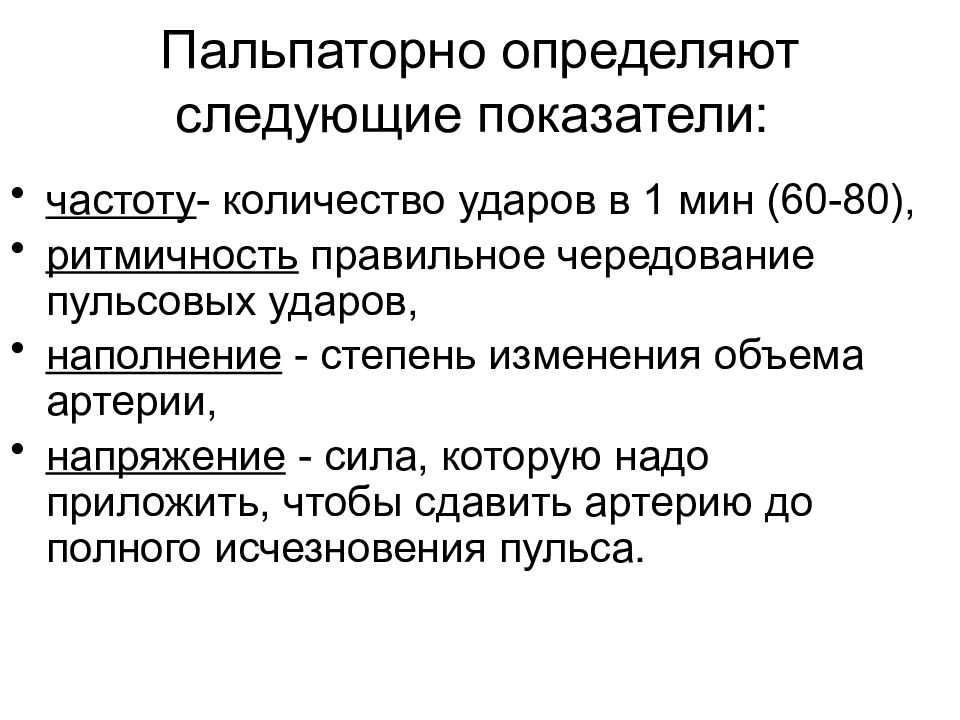 Пальпаторно определяют следующие показатели:

• частоту- количество ударов в 1 мин (60-80),
• ритмичность правильное чередование пульсовых ударов,
• наполнение - степень изменения объема артерии,
• напряжение - сила, которую надо приложить, чтобы сдавить артерию до полного исчезновения пульса.